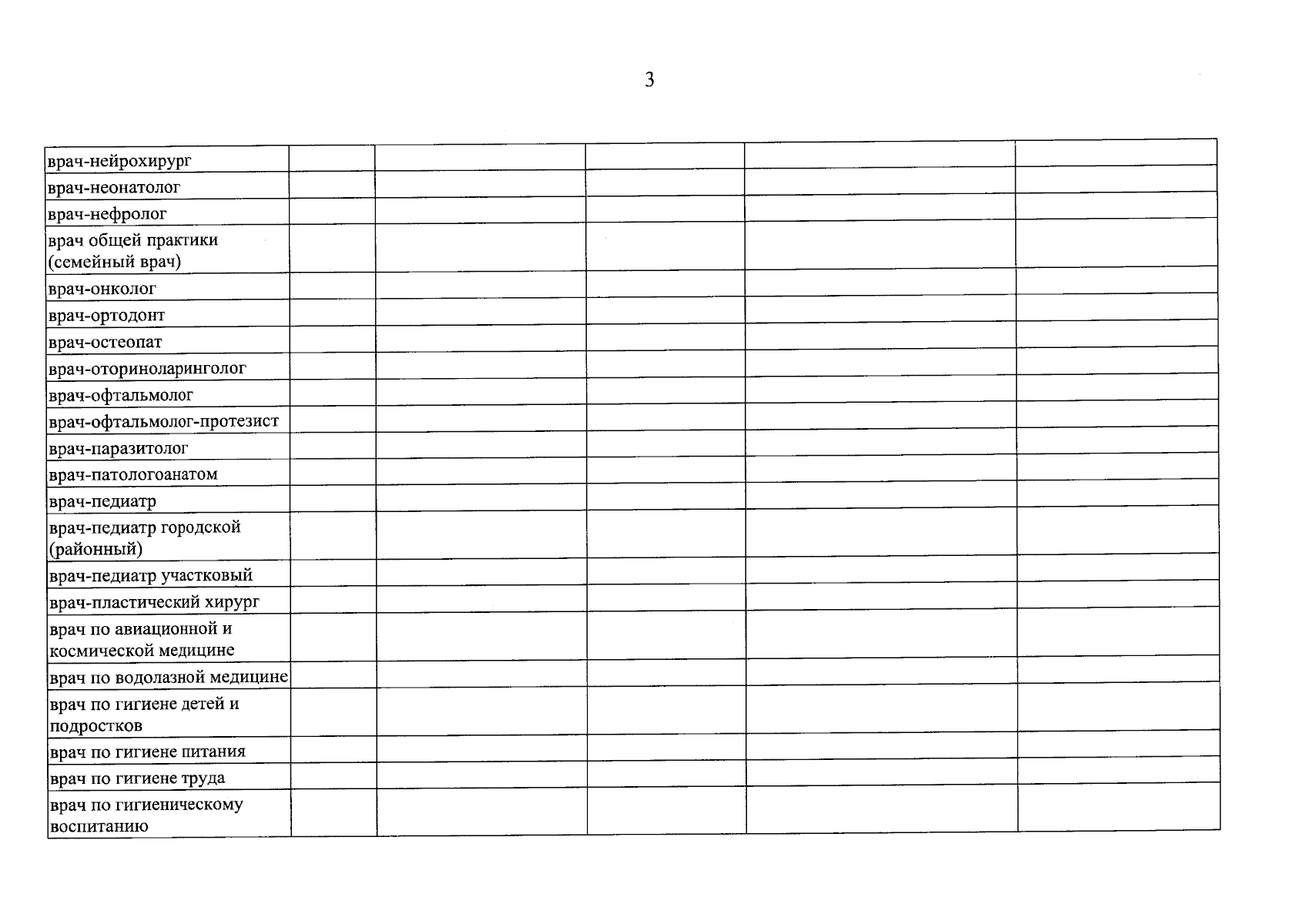 3

| | | | | | |
|---|---|---|---|---|---|
| врач-нейрохирург | | | | | |
| врач-неонатолог | | | | | |
| врач-нефролог | | | | | |
| врач общей практики (семейный врач) | | | | | |
| врач-онколог | | | | | |
| врач-ортодонт | | | | | |
| врач-остеопат | | | | | |
| врач-оториноларинголог | | | | | |
| врач-офтальмолог | | | | | |
| врач-офтальмолог-протезист | | | | | |
| врач-паразитолог | | | | | |
| врач-патологоанатом | | | | | |
| врач-педиатр | | | | | |
| врач-педиатр городской (районный) | | | | | |
| врач-педиатр участковый | | | | | |
| врач-пластический хирург | | | | | |
| врач по авиационной и космической медицине | | | | | |
| врач по водолазной медицине | | | | | |
| врач по гигиене детей и подростков | | | | | |
| врач по гигиене питания | | | | | |
| врач по гигиене труда | | | | | |
| врач по гигиеническому воспитанию | | | | | |